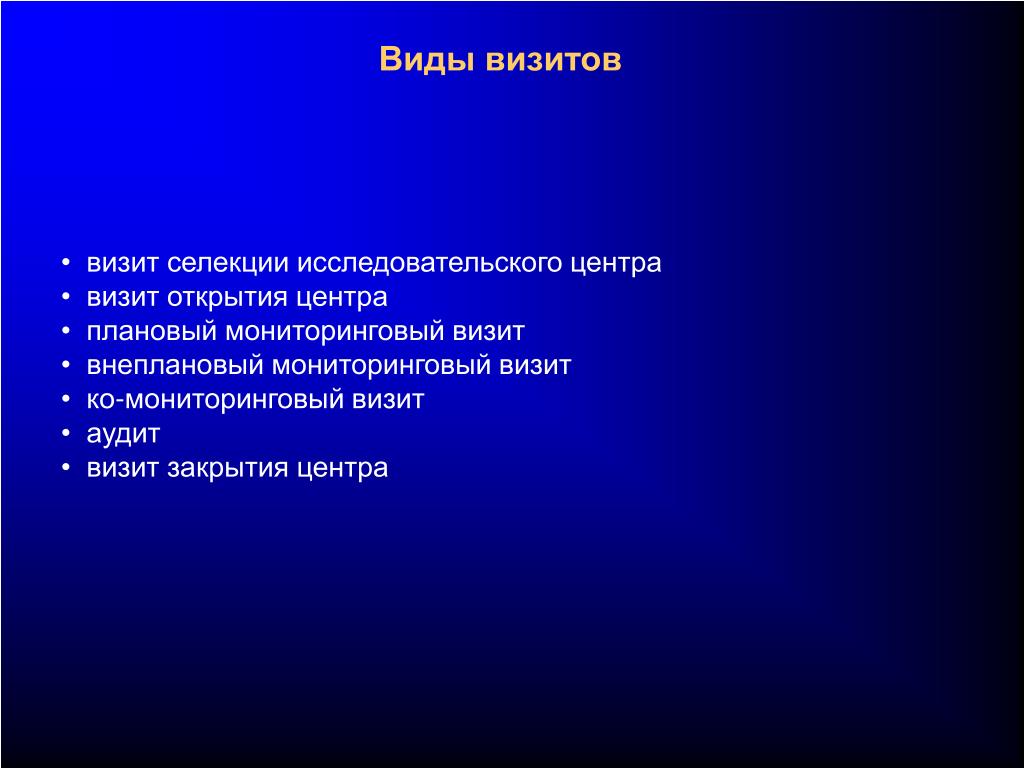 Виды визитов

• визит селекции исследовательского центра
• визит открытия центра
• плановый мониторинговый визит
• внеплановый мониторинговый визит
• ко-мониторинговый визит
• аудит
• визит закрытия центра